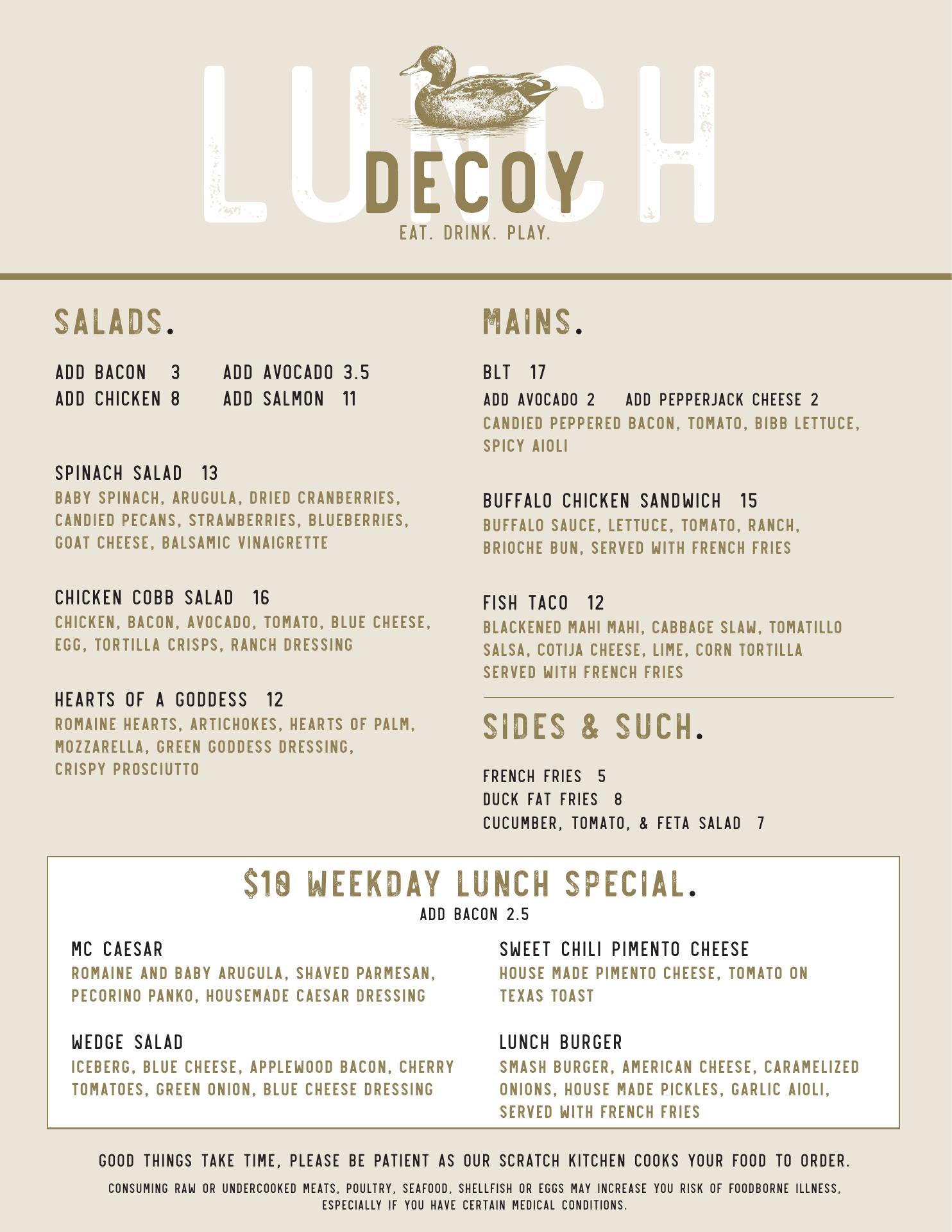 LUNCH

DECOY

EAT. DRINK. PLAY.

SALADS.

ADD BACON 3 ADD AVOCADO 3.5
ADD CHICKEN 8 ADD SALMON 11

SPINACH SALAD 13
BABY SPINACH, ARUGULA, DRIED CRANBERRIES, CANDIED PECANS, STRAWBERRIES, BLUEBERRIES, GOAT CHEESE, BALSAMIC VINAIGRETTE

CHICKEN COBB SALAD 16
CHICKEN, BACON, AVOCADO, TOMATO, BLUE CHEESE, EGG, TORTILLA CRISPS, RANCH DRESSING

HEARTS OF A GODDESS 12
ROMAINE HEARTS, ARTICHOKES, HEARTS OF PALM, MOZZARELLA, GREEN GODDESS DRESSING, CRISPY PROSCIUTTO

MAINS.

BLT 17
ADD AVOCADO 2 ADD PEPPERJACK CHEESE 2
CANDIED PEPPERED BACON, TOMATO, BIBB LETTUCE, SPICY AIOLI

BUFFALO CHICKEN SANDWICH 15
BUFFALO SAUCE, LETTUCE, TOMATO, RANCH, BRIOCHE BUN, SERVED WITH FRENCH FRIES

FISH TACO 12
BLACKENED MAHI MAHI, CABBAGE SLAW, TOMATILLO SALSA, COTIJA CHEESE, LIME, CORN TORTILLA SERVED WITH FRENCH FRIES

SIDES & SUCH.

FRENCH FRIES 5
DUCK FAT FRIES 8
CUCUMBER, TOMATO, & FETA SALAD 7

$10 WEEKDAY LUNCH SPECIAL.
ADD BACON 2.5

MC CAESAR
ROMAINE AND BABY ARUGULA, SHAVED PARMESAN, PECORINO PANKO, HOUSEMADE CAESAR DRESSING

WEDGE SALAD
ICEBERG, BLUE CHEESE, APPLEWOOD BACON, CHERRY TOMATOES, GREEN ONION, BLUE CHEESE DRESSING

SWEET CHILI PIMENTO CHEESE
HOUSE MADE PIMENTO CHEESE, TOMATO ON TEXAS TOAST

LUNCH BURGER
SMASH BURGER, AMERICAN CHEESE, CARAMELIZED ONIONS, HOUSE MADE PICKLES, GARLIC AIOLI, SERVED WITH FRENCH FRIES

GOOD THINGS TAKE TIME, PLEASE BE PATIENT AS OUR SCRATCH KITCHEN COOKS YOUR FOOD TO ORDER.

CONSUMING RAW OR UNDERCOOKED MEATS, POULTRY, SEAFOOD, SHELLFISH OR EGGS MAY INCREASE YOU RISK OF FOODBORNE ILLNESS, ESPECIALLY IF YOU HAVE CERTAIN MEDICAL CONDITIONS.